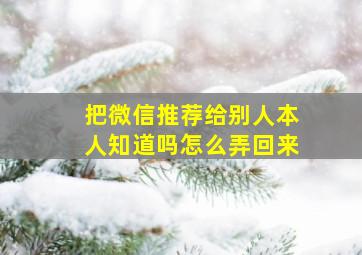 把微信推荐给别人本人知道吗怎么弄回来